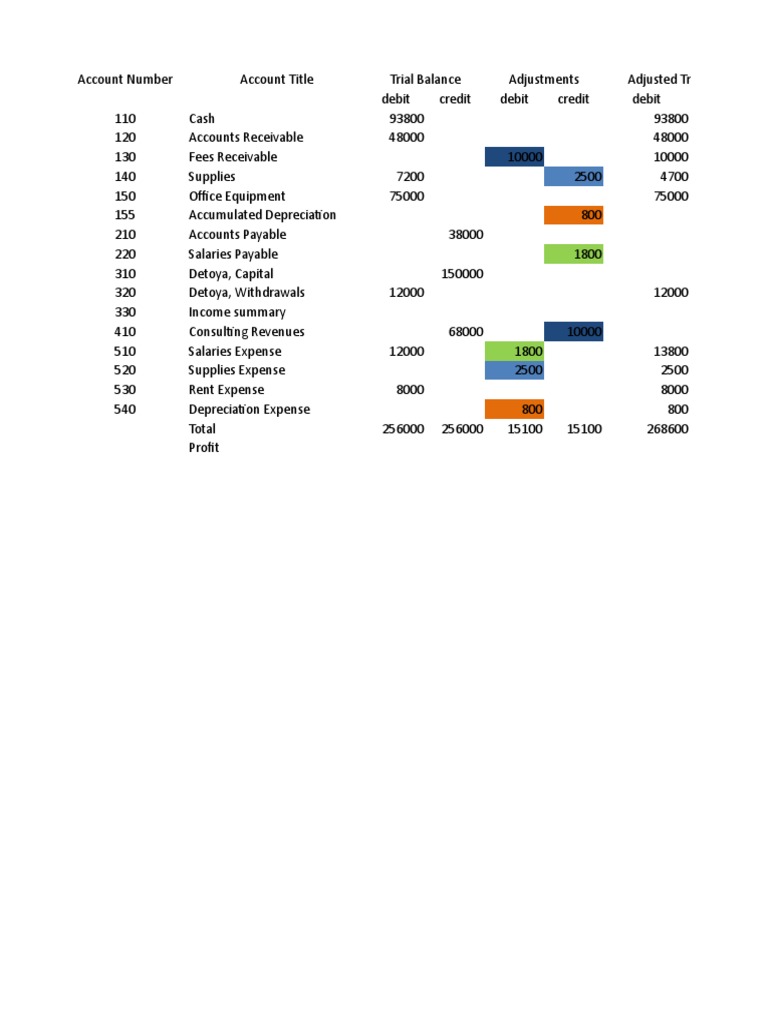 | Account Number | Account Title | Trial Balance debit | Trial Balance credit | Adjustments debit | Adjustments credit | Adjusted Tr debit |
|---|---|---|---|---|---|---|
| 110 | Cash | 93800 | | | | 93800 |
| 120 | Accounts Receivable | 48000 | | | | 48000 |
| 130 | Fees Receivable | | | 10000 | | 10000 |
| 140 | Supplies | 7200 | | | 2500 | 4700 |
| 150 | Office Equipment | 75000 | | | | 75000 |
| 155 | Accumulated Depreciation | | | | 800 | |
| 210 | Accounts Payable | | 38000 | | | |
| 220 | Salaries Payable | | | | 1800 | |
| 310 | Detoya, Capital | | 150000 | | | |
| 320 | Detoya, Withdrawals | 12000 | | | | 12000 |
| 330 | Income summary | | | | | |
| 410 | Consulting Revenues | | 68000 | | 10000 | |
| 510 | Salaries Expense | 12000 | | 1800 | | 13800 |
| 520 | Supplies Expense | | | 2500 | | 2500 |
| 530 | Rent Expense | 8000 | | | | 8000 |
| 540 | Depreciation Expense | | | 800 | | 800 |
| | Total | 256000 | 256000 | 15100 | 15100 | 268600 |
| | Profit | | | | | |